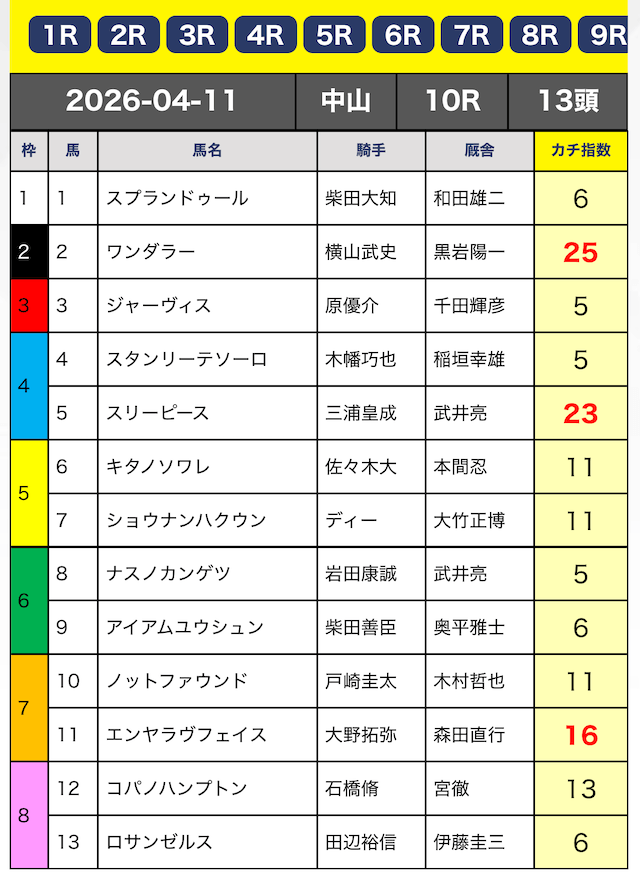 1R 2R 3R 4R 5R 6R 7R 8R 9R

| 2026-04-11 | 中山 | 10R | 13頭 |
|---|---|---|---|

| 枠 | 馬 | 馬名 | 騎手 | 厩舎 | カチ指数 |
|---|---|---|---|---|---|
| 1 | 1 | スプランドゥール | 柴田大知 | 和田雄二 | 6 |
| 2 | 2 | ワンダラー | 横山武史 | 黒岩陽一 | 25 |
| 3 | 3 | ジャーヴィス | 原優介 | 千田輝彦 | 5 |
| 4 | 4 | スタンリーテソーロ | 木幡巧也 | 稲垣幸雄 | 5 |
| 4 | 5 | スリーピース | 三浦皇成 | 武井亮 | 23 |
| 5 | 6 | キタノソワレ | 佐々木大 | 本間忍 | 11 |
| 5 | 7 | ショウナンハクウン | ディー | 大竹正博 | 11 |
| 6 | 8 | ナスノカンゲツ | 岩田康誠 | 武井亮 | 5 |
| 6 | 9 | アイアムユウシュン | 柴田善臣 | 奥平雅士 | 6 |
| 7 | 10 | ノットファウンド | 戸崎圭太 | 木村哲也 | 11 |
| 7 | 11 | エンヤラヴフェイス | 大野拓弥 | 森田直行 | 16 |
| 8 | 12 | コパノハンプトン | 石橋脩 | 宮徹 | 13 |
| 8 | 13 | ロサンゼルス | 田辺裕信 | 伊藤圭三 | 6 |